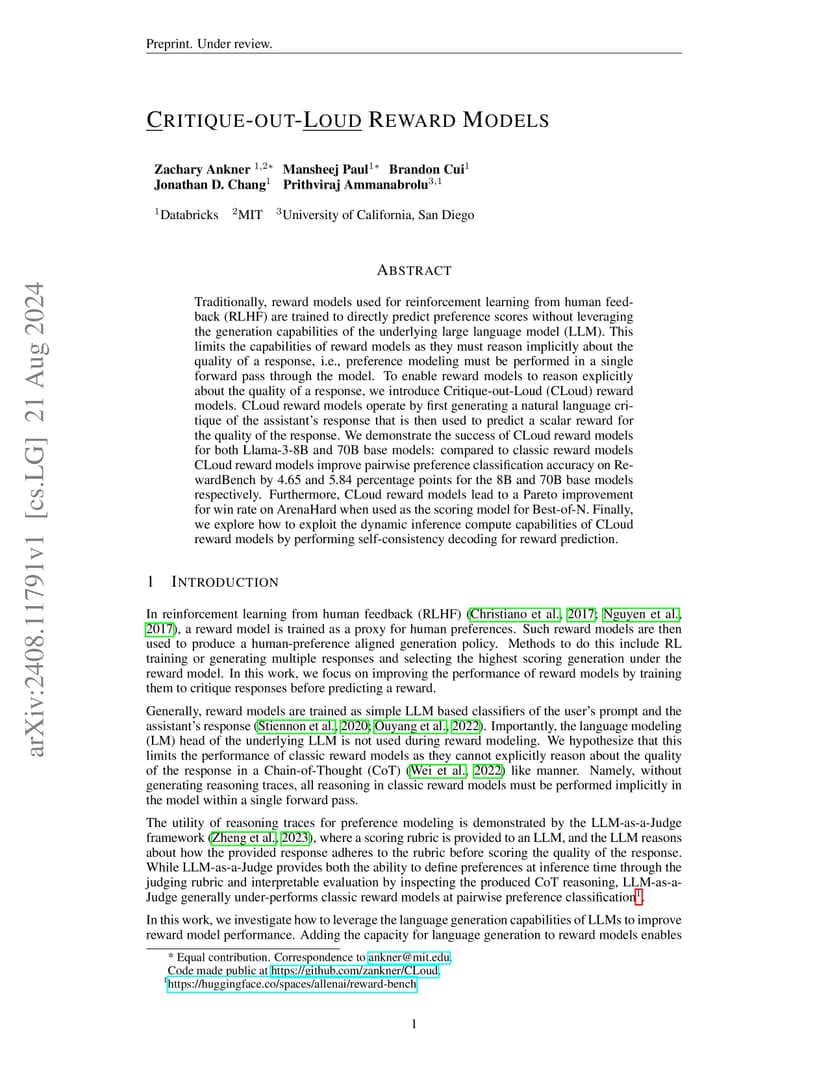 Preprint. Under review.

CRITIQUE-OUT-LOUD REWARD MODELS

Zachary Ankner $^{1,2*}$ Mansheej Paul$^{1*}$ Brandon Cui$^{1}$
Jonathan D. Chang$^{1}$ Prithviraj Ammanabrolu$^{3,1}$

$^{1}$Databricks $^{2}$MIT $^{3}$University of California, San Diego

arXiv:2408.11791v1 [cs.LG] 21 Aug 2024

ABSTRACT

Traditionally, reward models used for reinforcement learning from human feedback (RLHF) are trained to directly predict preference scores without leveraging the generation capabilities of the underlying large language model (LLM). This limits the capabilities of reward models as they must reason implicitly about the quality of a response, i.e., preference modeling must be performed in a single forward pass through the model. To enable reward models to reason explicitly about the quality of a response, we introduce Critique-out-Loud (CLoud) reward models. CLoud reward models operate by first generating a natural language critique of the assistant's response that is then used to predict a scalar reward for the quality of the response. We demonstrate the success of CLoud reward models for both Llama-3-8B and 70B base models: compared to classic reward models CLoud reward models improve pairwise preference classification accuracy on RewardBench by 4.65 and 5.84 percentage points for the 8B and 70B base models respectively. Furthermore, CLoud reward models lead to a Pareto improvement for win rate on ArenaHard when used as the scoring model for Best-of-N. Finally, we explore how to exploit the dynamic inference compute capabilities of CLoud reward models by performing self-consistency decoding for reward prediction.

1 INTRODUCTION

In reinforcement learning from human feedback (RLHF) (Christiano et al., 2017; Nguyen et al., 2017), a reward model is trained as a proxy for human preferences. Such reward models are then used to produce a human-preference aligned generation policy. Methods to do this include RL training or generating multiple responses and selecting the highest scoring generation under the reward model. In this work, we focus on improving the performance of reward models by training them to critique responses before predicting a reward.

Generally, reward models are trained as simple LLM based classifiers of the user's prompt and the assistant's response (Stiennon et al., 2020; Ouyang et al., 2022). Importantly, the language modeling (LM) head of the underlying LLM is not used during reward modeling. We hypothesize that this limits the performance of classic reward models as they cannot explicitly reason about the quality of the response in a Chain-of-Thought (CoT) (Wei et al., 2022) like manner. Namely, without generating reasoning traces, all reasoning in classic reward models must be performed implicitly in the model within a single forward pass.

The utility of reasoning traces for preference modeling is demonstrated by the LLM-as-a-Judge framework (Zheng et al., 2023), where a scoring rubric is provided to an LLM, and the LLM reasons about how the provided response adheres to the rubric before scoring the quality of the response. While LLM-as-a-Judge provides both the ability to define preferences at inference time through the judging rubric and interpretable evaluation by inspecting the produced CoT reasoning, LLM-as-a-Judge generally under-performs classic reward models at pairwise preference classification$^{1}$.

In this work, we investigate how to leverage the language generation capabilities of LLMs to improve reward model performance. Adding the capacity for language generation to reward models enables

* Equal contribution. Correspondence to ankner@mit.edu.
Code made public at https://github.com/zankner/CLoud.
$^{1}$https://huggingface.co/spaces/allenai/reward-bench

1